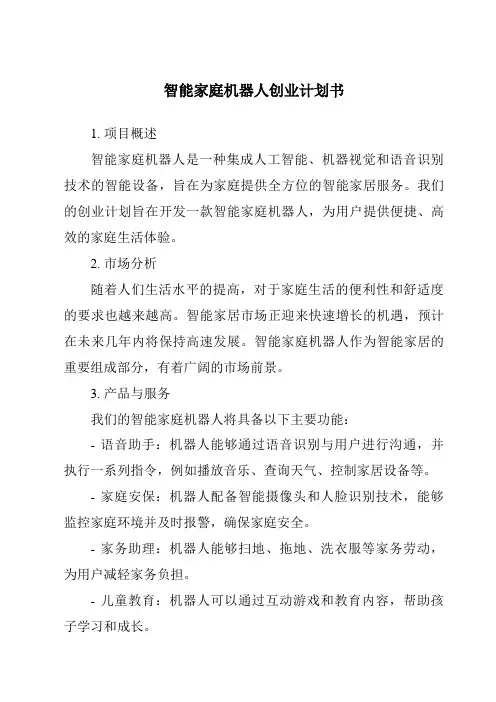 智能家庭机器人创业计划书

1. 项目概述

智能家庭机器人是一种集成人工智能、机器视觉和语音识别技术的智能设备，旨在为家庭提供全方位的智能家居服务。我们的创业计划旨在开发一款智能家庭机器人，为用户提供便捷、高效的家庭生活体验。

2. 市场分析

随着人们生活水平的提高，对于家庭生活的便利性和舒适度的要求也越来越高。智能家居市场正迎来快速增长的机遇，预计在未来几年内将保持高速发展。智能家庭机器人作为智能家居的重要组成部分，有着广阔的市场前景。

3. 产品与服务

我们的智能家庭机器人将具备以下主要功能：

- 语音助手：机器人能够通过语音识别与用户进行沟通，并执行一系列指令，例如播放音乐、查询天气、控制家居设备等。

- 家庭安保：机器人配备智能摄像头和人脸识别技术，能够监控家庭环境并及时报警，确保家庭安全。

- 家务助理：机器人能够扫地、拖地、洗衣服等家务劳动，为用户减轻家务负担。

- 儿童教育：机器人可以通过互动游戏和教育内容，帮助孩子学习和成长。